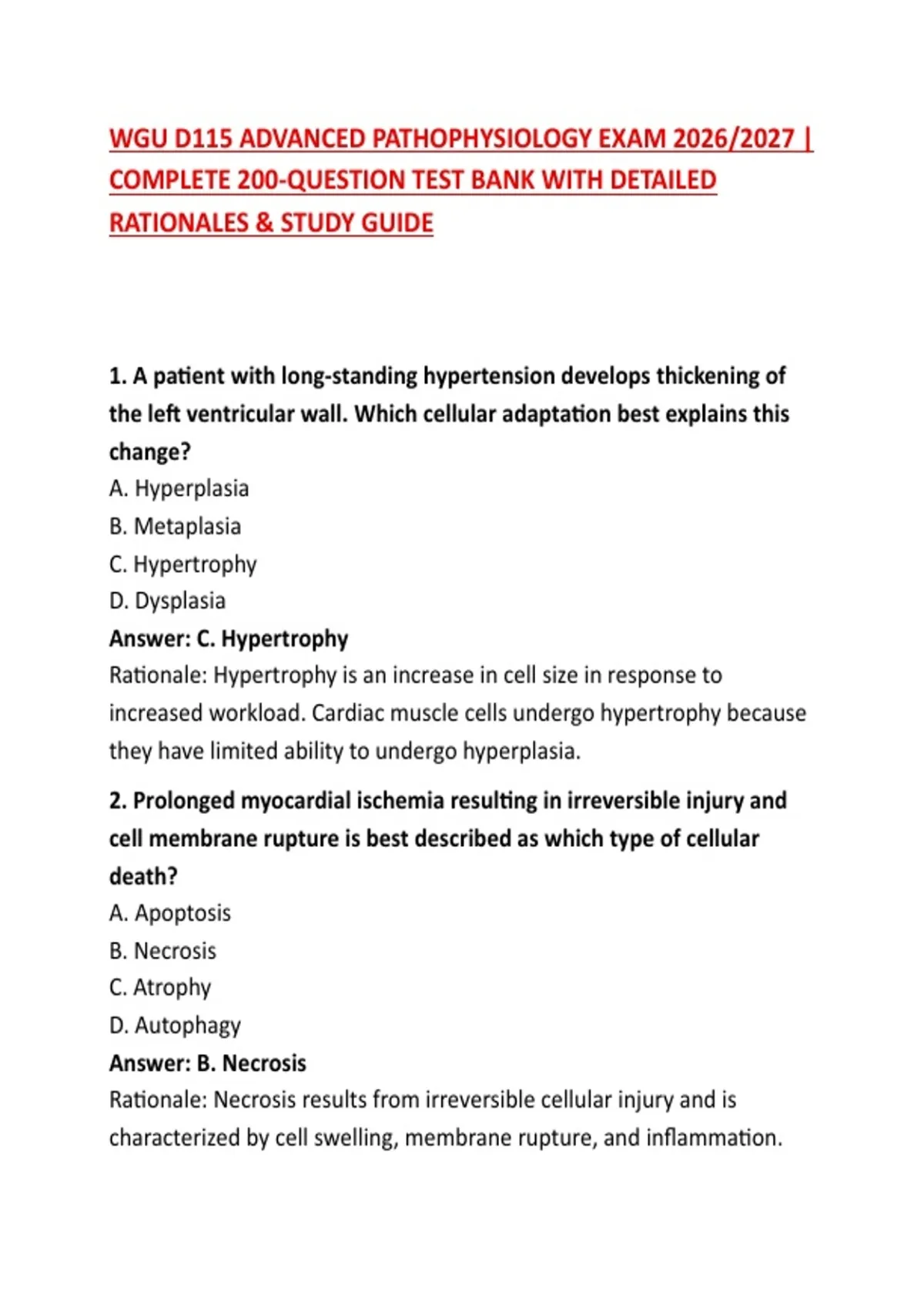 WGU D115 ADVANCED PATHOPHYSIOLOGY EXAM 2026/2027 | COMPLETE 200-QUESTION TEST BANK WITH DETAILED RATIONALES & STUDY GUIDE

1. A patient with long-standing hypertension develops thickening of the left ventricular wall. Which cellular adaptation best explains this change?
A. Hyperplasia
B. Metaplasia
C. Hypertrophy
D. Dysplasia
Answer: C. Hypertrophy
Rationale: Hypertrophy is an increase in cell size in response to increased workload. Cardiac muscle cells undergo hypertrophy because they have limited ability to undergo hyperplasia.

2. Prolonged myocardial ischemia resulting in irreversible injury and cell membrane rupture is best described as which type of cellular death?
A. Apoptosis
B. Necrosis
C. Atrophy
D. Autophagy
Answer: B. Necrosis
Rationale: Necrosis results from irreversible cellular injury and is characterized by cell swelling, membrane rupture, and inflammation.